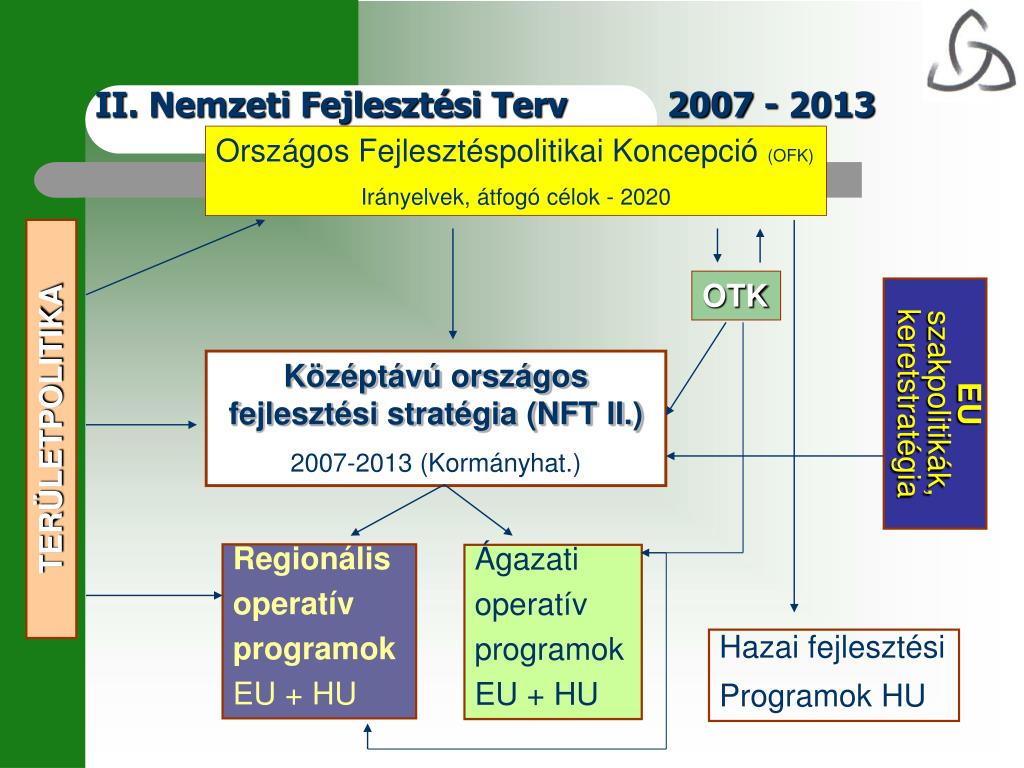 II. Nemzeti Fejlesztési Terv 2007 - 2013

Országos Fejlesztéspolitikai Koncepció (OFK)

Irányelvek, átfogó célok - 2020

TERÜLETPOLITIKA

OTK

EU szakpolitikák, keretstratégia

Középtávú országos fejlesztési stratégia (NFT II.)

2007-2013 (Kormányhat.)

Regionális operatív programok EU + HU

Ágazati operatív programok EU + HU

Hazai fejlesztési Programok HU